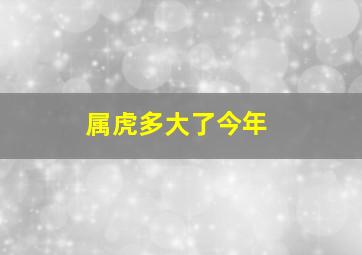 属虎多大了今年